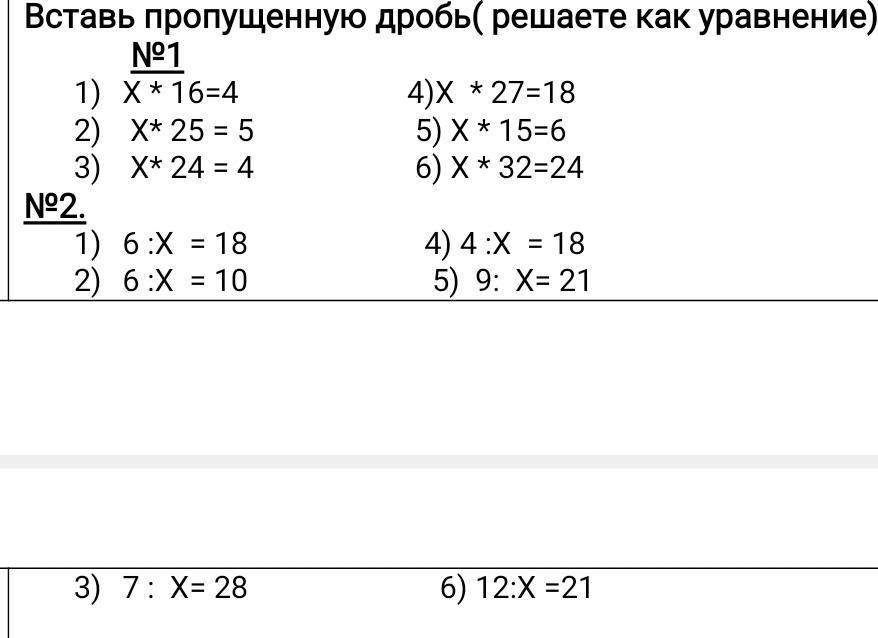 Вставь пропущенную дробь( решаете как уравнение)

№1

1) Х * 16=4
2) Х* 25 = 5
3) Х* 24 = 4

4)Х * 27=18
5) Х * 15=6
6) Х * 32=24

№2.

1) 6 :Х = 18
2) 6 :Х = 10

4) 4 :Х = 18
5) 9: Х= 21

3) 7 : Х= 28

6) 12:Х =21